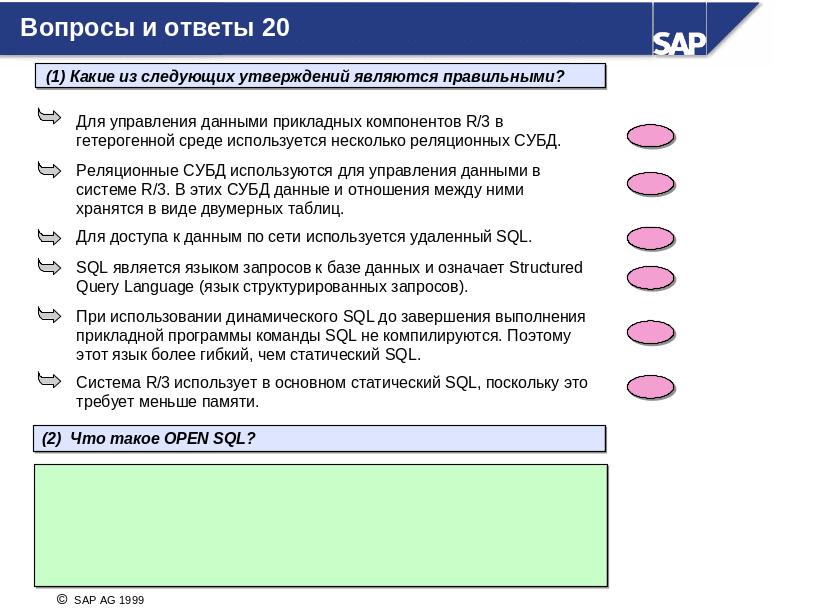 Вопросы и ответы 20

SAP

(1) Какие из следующих утверждений являются правильными?

Для управления данными прикладных компонентов R/3 в гетерогенной среде используется несколько реляционных СУБД.

Реляционные СУБД используются для управления данными в системе R/3. В этих СУБД данные и отношения между ними хранятся в виде двумерных таблиц.

Для доступа к данным по сети используется удаленный SQL.

SQL является языком запросов к базе данных и означает Structured Query Language (язык структурированных запросов).

При использовании динамического SQL до завершения выполнения прикладной программы команды SQL не компилируются. Поэтому этот язык более гибкий, чем статический SQL.

Система R/3 использует в основном статический SQL, поскольку это требует меньше памяти.

(2) Что такое OPEN SQL?

© SAP AG 1999